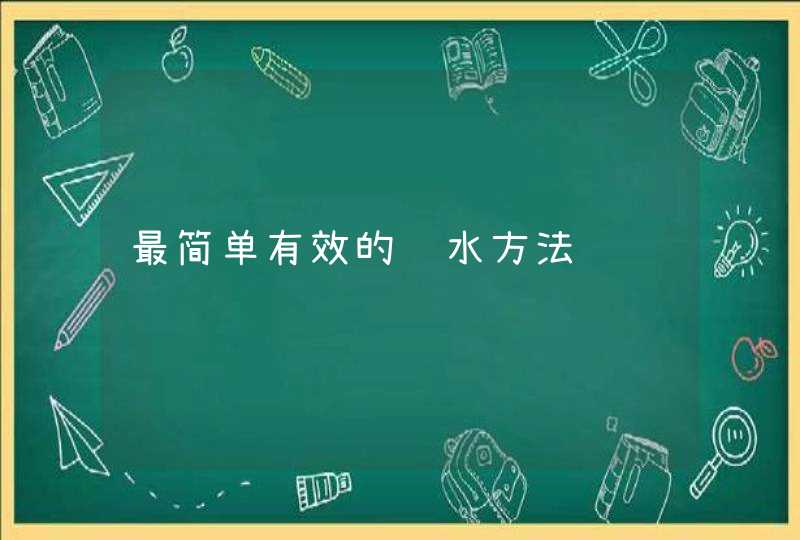 最简单有效的 水方法